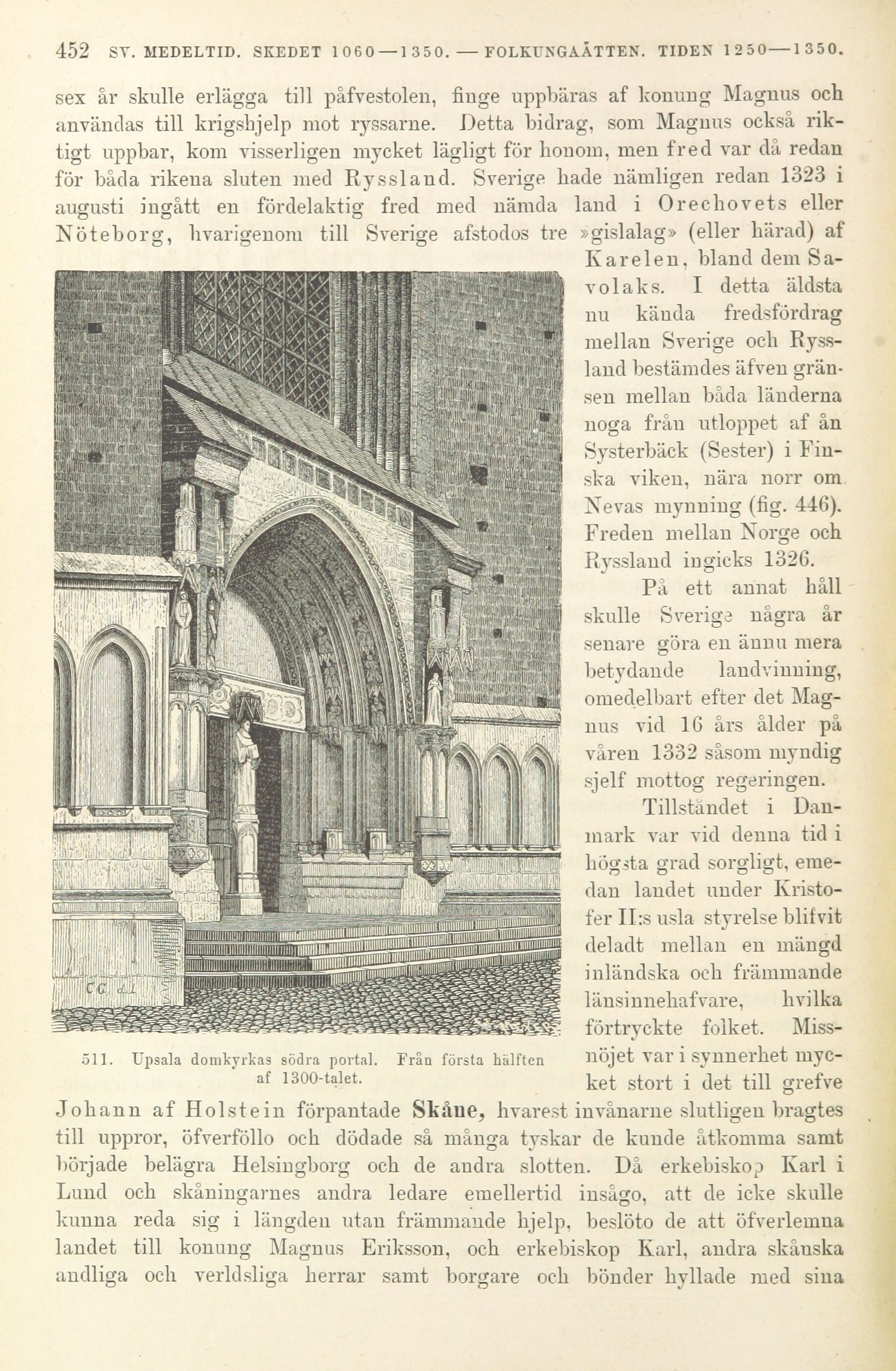 452 SV. MEDELTID. SKEDET 1060—1350. — FOLKUNGAÄTTEN. TIDEN 1250—1350.

sex år skulle erlägga till påfvestolen, finge uppbäras af konung Magnus och användas till krigshjelp mot ryssarne. Detta bidrag, som Magnus också riktigt uppbar, kom visserligen mycket lägligt för honom, men fred var då redan för båda rikena sluten med Ryssland. Sverige hade nämligen redan 1323 i augusti ingått en fördelaktig fred med nämda land i Orechovets eller Nöteborg, hvarigenom till Sverige afstodos tre »gislalag» (eller härad) af Karelen, bland dem Savolaks. I detta äldsta nu kända fredsfördrag mellan Sverige och Ryssland bestämdes äfven gränsen mellan båda länderna noga från utloppet af ån Systerbäck (Sester) i Finska viken, nära norr om Nevas mynning (fig. 446). Freden mellan Norge och Ryssland ingicks 1326.

På ett annat håll skulle Sverige några år senare göra en ännu mera betydande landvinning, omedelbart efter det Magnus vid 16 års ålder på våren 1332 såsom myndig sjelf mottog regeringen.

Tillståndet i Danmark var vid denna tid i högsta grad sorgligt, emedan landet under Kristofer II:s usla styrelse blifvit deladt mellan en mängd inländska och främmande länsinnehafvare, hvilka förtryckte folket. Missnöjet var i synnerhet mycket stort i det till grefve Johann af Holstein förpantade Skåne, hvarest invånarne slutligen bragtes till uppror, öfverföllo och dödade så många tyskar de kunde åtkomma samt började belägra Helsingborg och de andra slotten. Då erkebiskop Karl i Lund och skåningarnes andra ledare emellertid insågo, att de icke skulle kunna reda sig i längden utan främmande hjelp, beslöto de att öfverlemna landet till konung Magnus Eriksson, och erkebiskop Karl, andra skånska andliga och verldsliga herrar samt borgare och bönder hyllade med sina

511. Upsala domkyrkas södra portal. Från första hälften af 1300-talet.